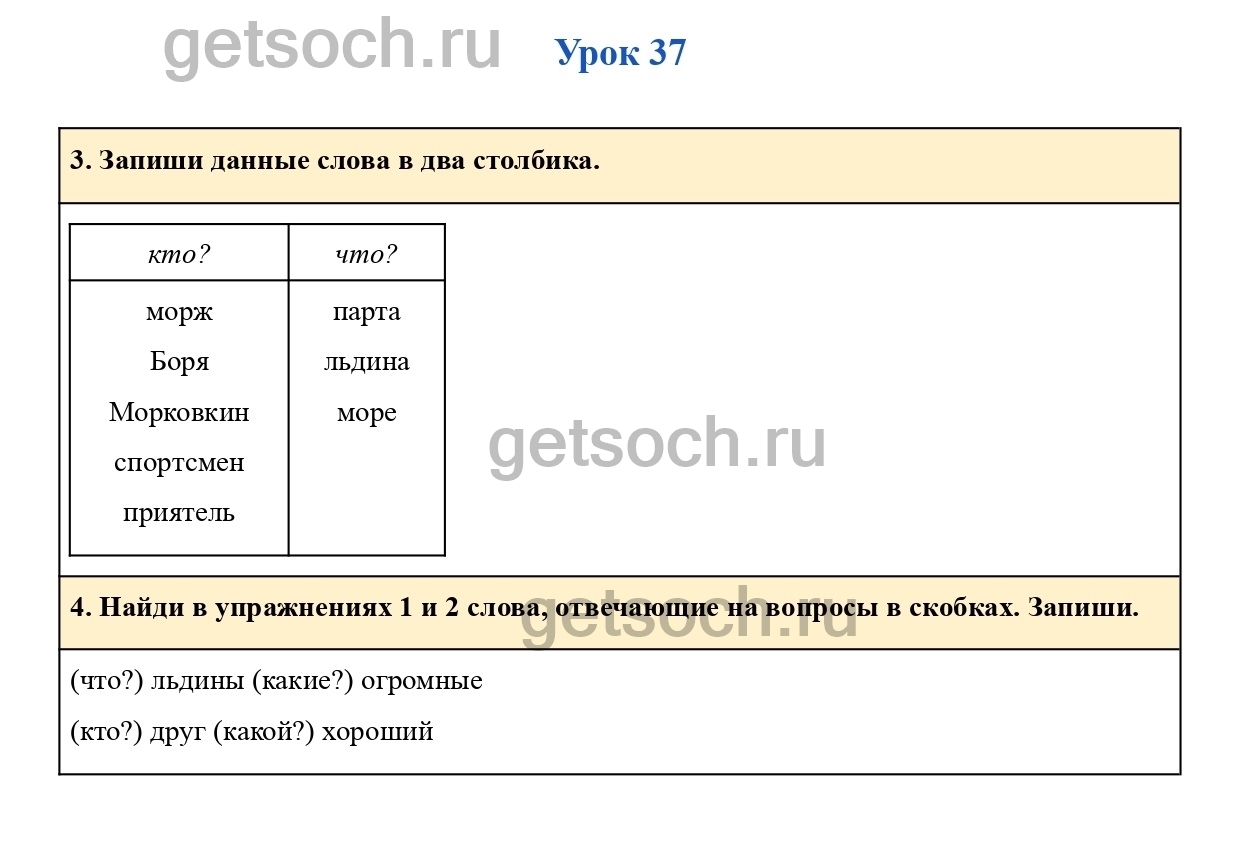 Урок 37

3. Запиши данные слова в два столбика.

| кто? | что? |
|---|---|
| морж | парта |
| Боря | льдина |
| Морковкин | море |
| спортсмен | |
| приятель | |

4. Найди в упражнениях 1 и 2 слова, отвечающие на вопросы в скобках. Запиши.

(что?) льдины (какие?) огромные

(кто?) друг (какой?) хороший

getsoch.ru